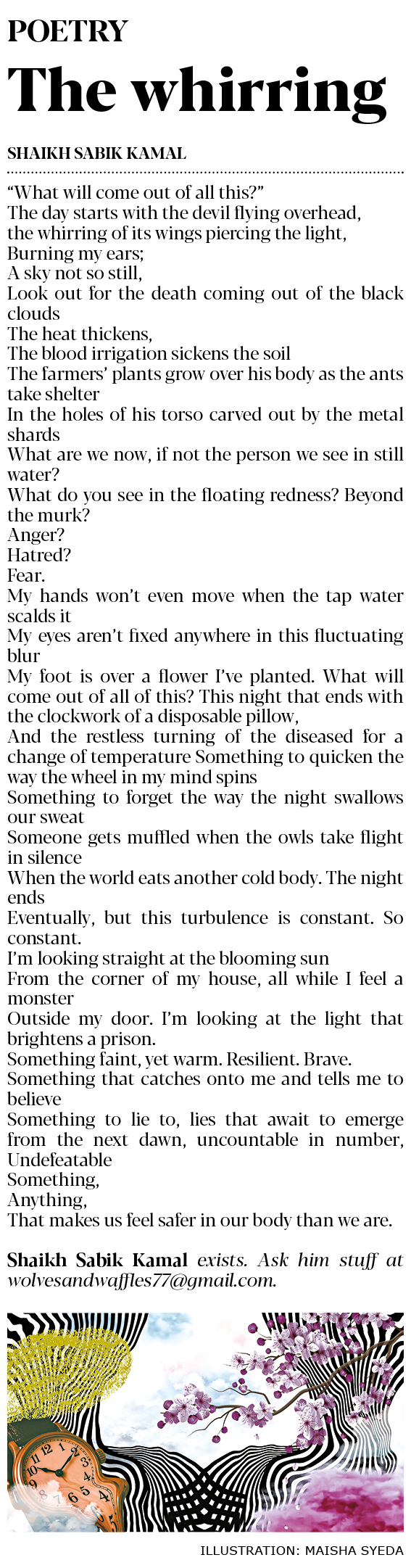 POETRY

The whirring

SHAIKH SABIK KAMAL

"What will come out of all this?"
The day starts with the devil flying overhead,
the whirring of its wings piercing the light,
Burning my ears;
A sky not so still,
Look out for the death coming out of the black clouds
The heat thickens,
The blood irrigation sickens the soil
The farmers' plants grow over his body as the ants take shelter
In the holes of his torso carved out by the metal shards
What are we now, if not the person we see in still water?
What do you see in the floating redness? Beyond the murk?
Anger?
Hatred?
Fear.
My hands won't even move when the tap water scalds it
My eyes aren't fixed anywhere in this fluctuating blur
My foot is over a flower I've planted. What will come out of all of this? This night that ends with the clockwork of a disposable pillow,
And the restless turning of the diseased for a change of temperature Something to quicken the way the wheel in my mind spins
Something to forget the way the night swallows our sweat
Someone gets muffled when the owls take flight in silence
When the world eats another cold body. The night ends
Eventually, but this turbulence is constant. So constant.
I'm looking straight at the blooming sun
From the corner of my house, all while I feel a monster
Outside my door. I'm looking at the light that brightens a prison.
Something faint, yet warm. Resilient. Brave.
Something that catches onto me and tells me to believe
Something to lie to, lies that await to emerge from the next dawn, uncountable in number, Undefeatable
Something,
Anything,
That makes us feel safer in our body than we are.

Shaikh Sabik Kamal exists. Ask him stuff at wolvesandwaffles77@gmail.com.

ILLUSTRATION: MAISHA SYEDA